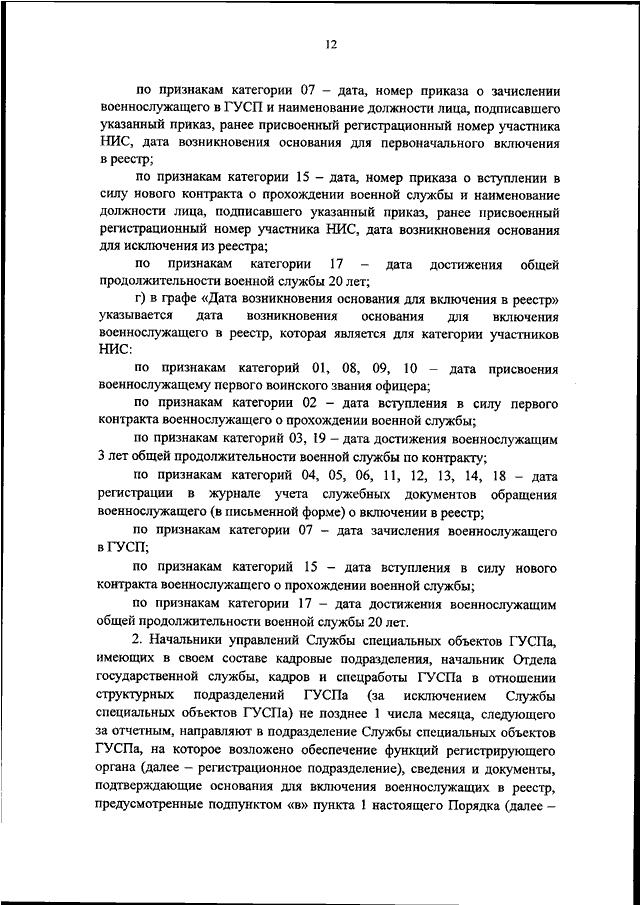 12

по признакам категории 07 – дата, номер приказа о зачислении военнослужащего в ГУСП и наименование должности лица, подписавшего указанный приказ, ранее присвоенный регистрационный номер участника НИС, дата возникновения основания для первоначального включения в реестр;

по признакам категории 15 – дата, номер приказа о вступлении в силу нового контракта о прохождении военной службы и наименование должности лица, подписавшего указанный приказ, ранее присвоенный регистрационный номер участника НИС, дата возникновения основания для исключения из реестра;

по признакам категории 17 – дата достижения общей продолжительности военной службы 20 лет;

г) в графе «Дата возникновения основания для включения в реестр» указывается дата возникновения основания для включения военнослужащего в реестр, которая является для категории участников НИС:

по признакам категорий 01, 08, 09, 10 – дата присвоения военнослужащему первого воинского звания офицера;

по признакам категории 02 – дата вступления в силу первого контракта военнослужащего о прохождении военной службы;

по признакам категорий 03, 19 – дата достижения военнослужащим 3 лет общей продолжительности военной службы по контракту;

по признакам категорий 04, 05, 06, 11, 12, 13, 14, 18 – дата регистрации в журнале учета служебных документов обращения военнослужащего (в письменной форме) о включении в реестр;

по признакам категории 07 – дата зачисления военнослужащего в ГУСП;

по признакам категорий 15 – дата вступления в силу нового контракта военнослужащего о прохождении военной службы;

по признакам категории 17 – дата достижения военнослужащим общей продолжительности военной службы 20 лет.

2. Начальники управлений Службы специальных объектов ГУСПа, имеющих в своем составе кадровые подразделения, начальник Отдела государственной службы, кадров и спецработы ГУСПа в отношении структурных подразделений ГУСПа (за исключением Службы специальных объектов ГУСПа) не позднее 1 числа месяца, следующего за отчетным, направляют в подразделение Службы специальных объектов ГУСПа, на которое возложено обеспечение функций регистрирующего органа (далее – регистрационное подразделение), сведения и документы, подтверждающие основания для включения военнослужащих в реестр, предусмотренные подпунктом «в» пункта 1 настоящего Порядка (далее –